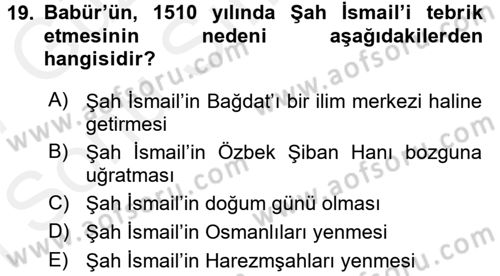 19. Babür'ün, 1510 yılında Şah İsmail'i tebrik etmesinin nedeni aşağıdakilerden hangisidir?

A) Şah İsmail'in Bağdat'ı bir ilim merkezi haline getirmesi
B) Şah İsmail'in Özbek Şiban Hanı bozguna uğratması
C) Şah İsmail'in doğum günü olması
D) Şah İsmail'in Osmanlıları yenmesi
E) Şah İsmail'in Harezmşahları yenmesi

www.aofsoru.com